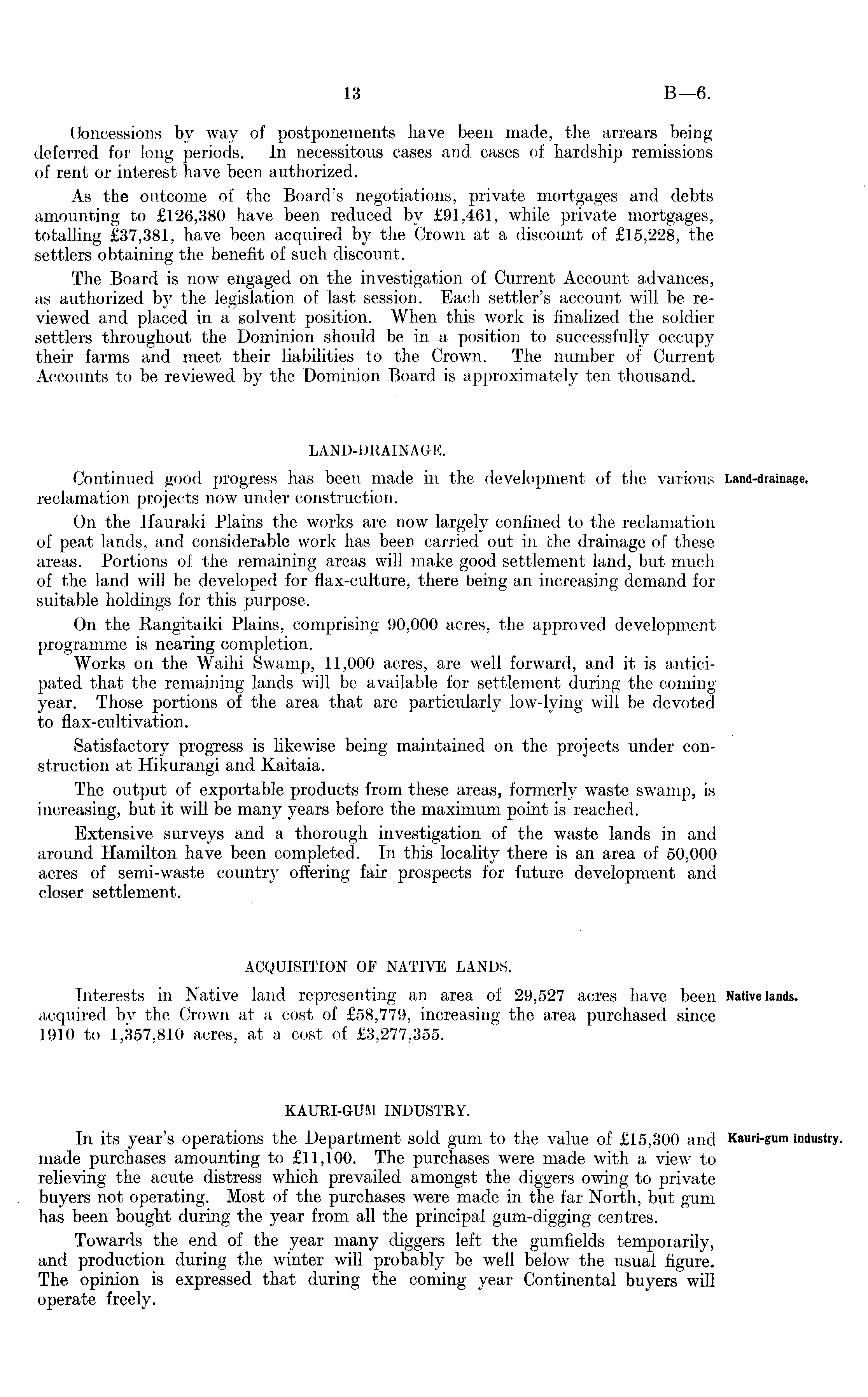 13 B—6.

Concessions by way of postponements have been made, the arrears being deferred for long periods. In necessitous cases and cases of hardship remissions of rent or interest have been authorized.

As the outcome of the Board's negotiations, private mortgages and debts amounting to £126,380 have been reduced by £91,461, while private mortgages, totalling £37,381, have been acquired by the Crown at a discount of £15,228, the settlers obtaining the benefit of such discount.

The Board is now engaged on the investigation of Current Account advances, as authorized by the legislation of last session. Each settler's account will be reviewed and placed in a solvent position. When this work is finalized the soldier settlers throughout the Dominion should be in a position to successfully occupy their farms and meet their liabilities to the Crown. The number of Current Accounts to be reviewed by the Dominion Board is approximately ten thousand.

LAND-DRAINAGE.

Land-drainage.

Continued good progress has been made in the development of the various reclamation projects now under construction.

On the Hauraki Plains the works are now largely confined to the reclamation of peat lands, and considerable work has been carried out in the drainage of these areas. Portions of the remaining areas will make good settlement land, but much of the land will be developed for flax-culture, there being an increasing demand for suitable holdings for this purpose.

On the Rangitaiki Plains, comprising 90,000 acres, the approved development programme is nearing completion.

Works on the Waihi Swamp, 11,000 acres, are well forward, and it is anticipated that the remaining lands will be available for settlement during the coming year. Those portions of the area that are particularly low-lying will be devoted to flax-cultivation.

Satisfactory progress is likewise being maintained on the projects under construction at Hikurangi and Kaitaia.

The output of exportable products from these areas, formerly waste swamp, is increasing, but it will be many years before the maximum point is reached.

Extensive surveys and a thorough investigation of the waste lands in and around Hamilton have been completed. In this locality there is an area of 50,000 acres of semi-waste country offering fair prospects for future development and closer settlement.

ACQUISITION OF NATIVE LANDS.

Native lands.

Interests in Native land representing an area of 29,527 acres have been acquired by the Crown at a cost of £58,779, increasing the area purchased since 1910 to 1,357,810 acres, at a cost of £3,277,355.

KAURI-GUM INDUSTRY.

Kauri-gum industry.

In its year's operations the Department sold gum to the value of £15,300 and made purchases amounting to £11,100. The purchases were made with a view to relieving the acute distress which prevailed amongst the diggers owing to private buyers not operating. Most of the purchases were made in the far North, but gum has been bought during the year from all the principal gum-digging centres.

Towards the end of the year many diggers left the gumfields temporarily, and production during the winter will probably be well below the usual figure. The opinion is expressed that during the coming year Continental buyers will operate freely.